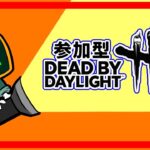 参加型
DEAD BY
DAYLIGHT